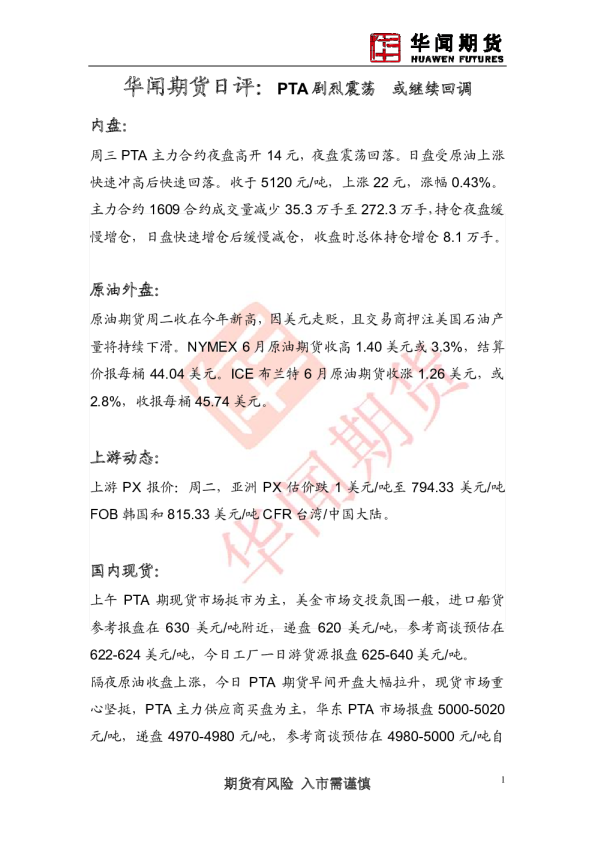 华闻期货
HUAWEN FUTURES

华闻期货日评：PTA剧烈震荡 或继续回调

内盘:

周三PTA主力合约夜盘高开14元，夜盘震荡回落。日盘受原油上涨快速冲高后快速回落。收于5120元/吨，上涨22元，涨幅0.43%。主力合约1609合约成交量减少35.3万手至272.3万手,持仓夜盘缓慢增仓，日盘快速增仓后缓慢减仓，收盘时总体持仓增仓8.1万手。

原油外盘:

原油期货周二收在今年新高，因美元走贬，且交易商押注美国石油产量将持续下滑。NYMEX 6月原油期货收高1.40美元或3.3%，结算价报每桶44.04美元。ICE布兰特6月原油期货收涨1.26美元，或2.8%，收报每桶45.74美元。

上游动态:

上游PX报价：周二，亚洲PX估价跌1美元/吨至794.33美元/吨FOB韩国和815.33美元/吨CFR台湾/中国大陆。

国内现货:

上午PTA期现货市场挺市为主，美金市场交投氛围一般，进口船货参考报盘在630美元/吨附近，递盘620美元/吨，参考商谈预估在622-624美元/吨，今日工厂一日游货源报盘625-640美元/吨。

隔夜原油收盘上涨，今日PTA期货早间开盘大幅拉升，现货市场重心坚挺，PTA主力供应商买盘为主，华东PTA市场报盘5000-5020元/吨，递盘4970-4980元/吨，参考商谈预估在4980-5000元/吨自

期货有风险 入市需谨慎

1

华闻期货